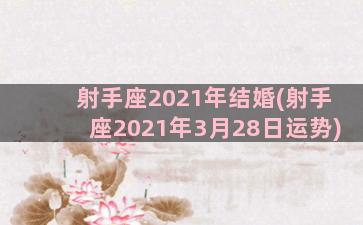 射手座2021年结婚(射手座2021年3月28日运势)